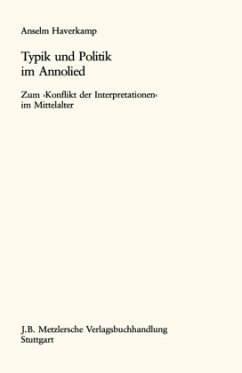 Anselm Haverkamp

Typik und Politik im Annolied

Zum ›Konflikt der Interpretationen‹ im Mittelalter

J.B. Metzlersche Verlagsbuchhandlung
Stuttgart